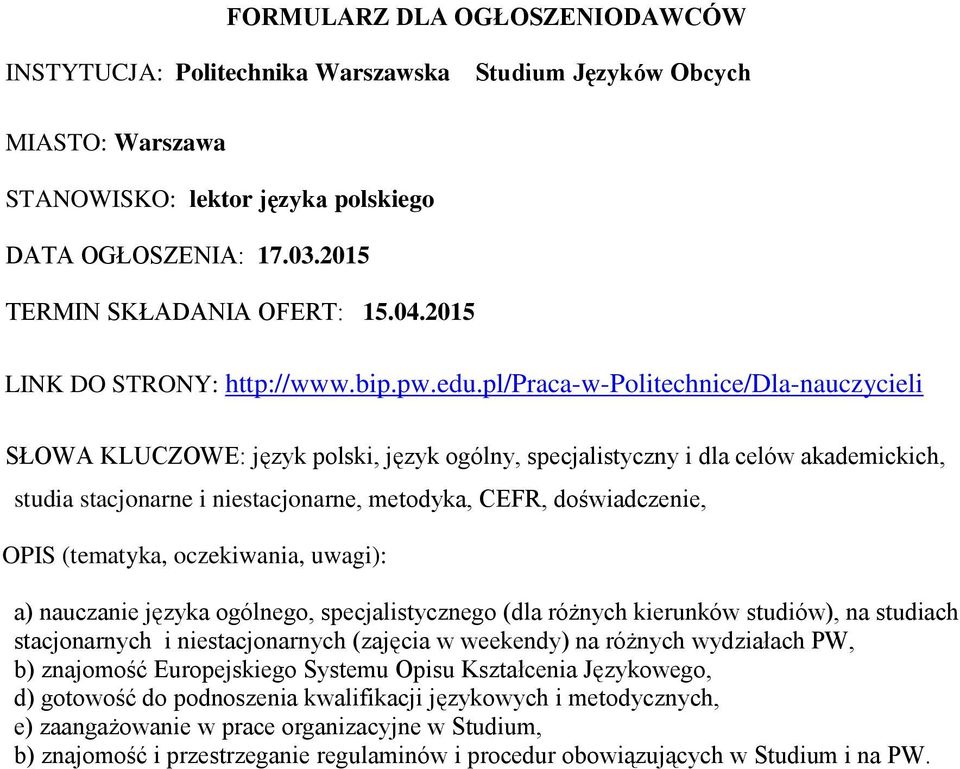 FORMULARZ DLA OGŁOSZENIODAWCÓW

INSTYTUCJA: Politechnika Warszawska Studium Języków Obcych

MIASTO: Warszawa

STANOWISKO: lektor języka polskiego

DATA OGŁOSZENIA: 17.03.2015

TERMIN SKŁADANIA OFERT: 15.04.2015

LINK DO STRONY: http://www.bip.pw.edu.pl/Praca-w-Politechnice/Dla-nauczycieli

SŁOWA KLUCZOWE: język polski, język ogólny, specjalistyczny i dla celów akademickich, studia stacjonarne i niestacjonarne, metodyka, CEFR, doświadczenie,

OPIS (tematyka, oczekiwania, uwagi):

a) nauczanie języka ogólnego, specjalistycznego (dla różnych kierunków studiów), na studiach stacjonarnych i niestacjonarnych (zajęcia w weekendy) na różnych wydziałach PW,
b) znajomość Europejskiego Systemu Opisu Kształcenia Językowego,
d) gotowość do podnoszenia kwalifikacji językowych i metodycznych,
e) zaangażowanie w prace organizacyjne w Studium,
b) znajomość i przestrzeganie regulaminów i procedur obowiązujących w Studium i na PW.